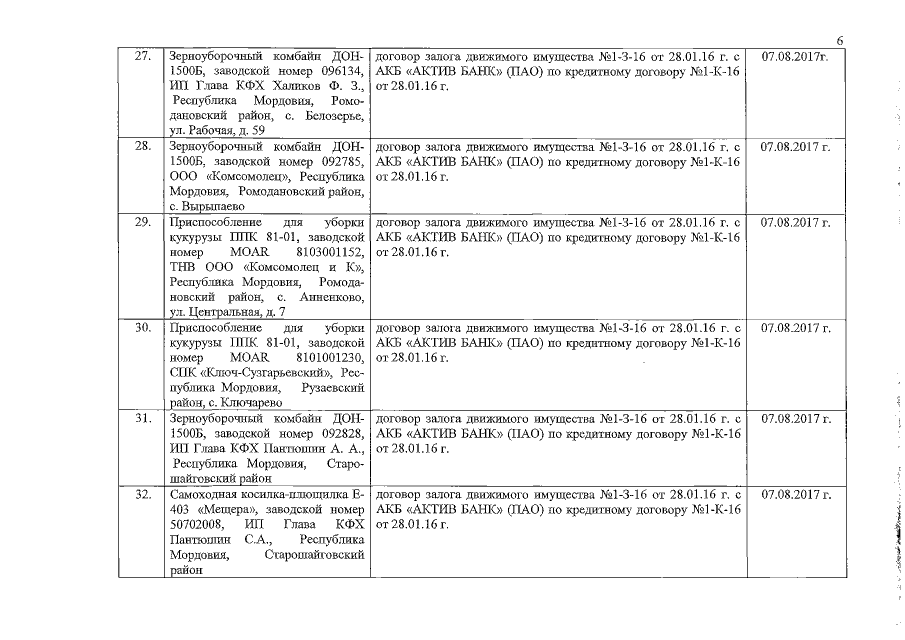 6

| 27. | Зерноуборочный комбайн ДОН-1500Б, заводской номер 096134, ИП Глава КФХ Халиков Ф. З., Республика Мордовия, Ромодановский район, с. Белозерье, ул. Рабочая, д. 59 | договор залога движимого имущества №1-З-16 от 28.01.16 г. с АКБ «АКТИВ БАНК» (ПАО) по кредитному договору №1-К-16 от 28.01.16 г. | 07.08.2017г. |
|---|---|---|---|
| 28. | Зерноуборочный комбайн ДОН-1500Б, заводской номер 092785, ООО «Комсомолец», Республика Мордовия, Ромодановский район, с. Вырыпаево | договор залога движимого имущества №1-З-16 от 28.01.16 г. с АКБ «АКТИВ БАНК» (ПАО) по кредитному договору №1-К-16 от 28.01.16 г. | 07.08.2017 г. |
| 29. | Приспособление для уборки кукурузы ППК 81-01, заводской номер MOAR 8103001152, ТНВ ООО «Комсомолец и К», Республика Мордовия, Ромодановский район, с. Анненково, ул. Центральная, д. 7 | договор залога движимого имущества №1-З-16 от 28.01.16 г. с АКБ «АКТИВ БАНК» (ПАО) по кредитному договору №1-К-16 от 28.01.16 г. | 07.08.2017 г. |
| 30. | Приспособление для уборки кукурузы ППК 81-01, заводской номер MOAR 8101001230, СПК «Ключ-Сузгарьевский», Республика Мордовия, Рузаевский район, с. Ключарево | договор залога движимого имущества №1-З-16 от 28.01.16 г. с АКБ «АКТИВ БАНК» (ПАО) по кредитному договору №1-К-16 от 28.01.16 г. | 07.08.2017 г. |
| 31. | Зерноуборочный комбайн ДОН-1500Б, заводской номер 092828, ИП Глава КФХ Пантюшин А. А., Республика Мордовия, Старошайговский район | договор залога движимого имущества №1-З-16 от 28.01.16 г. с АКБ «АКТИВ БАНК» (ПАО) по кредитному договору №1-К-16 от 28.01.16 г. | 07.08.2017 г. |
| 32. | Самоходная косилка-плющилка Е-403 «Мещера», заводской номер 50702008, ИП Глава КФХ Пантюшин С.А., Республика Мордовия, Старошайговский район | договор залога движимого имущества №1-З-16 от 28.01.16 г. с АКБ «АКТИВ БАНК» (ПАО) по кредитному договору №1-К-16 от 28.01.16 г. | 07.08.2017 г. |